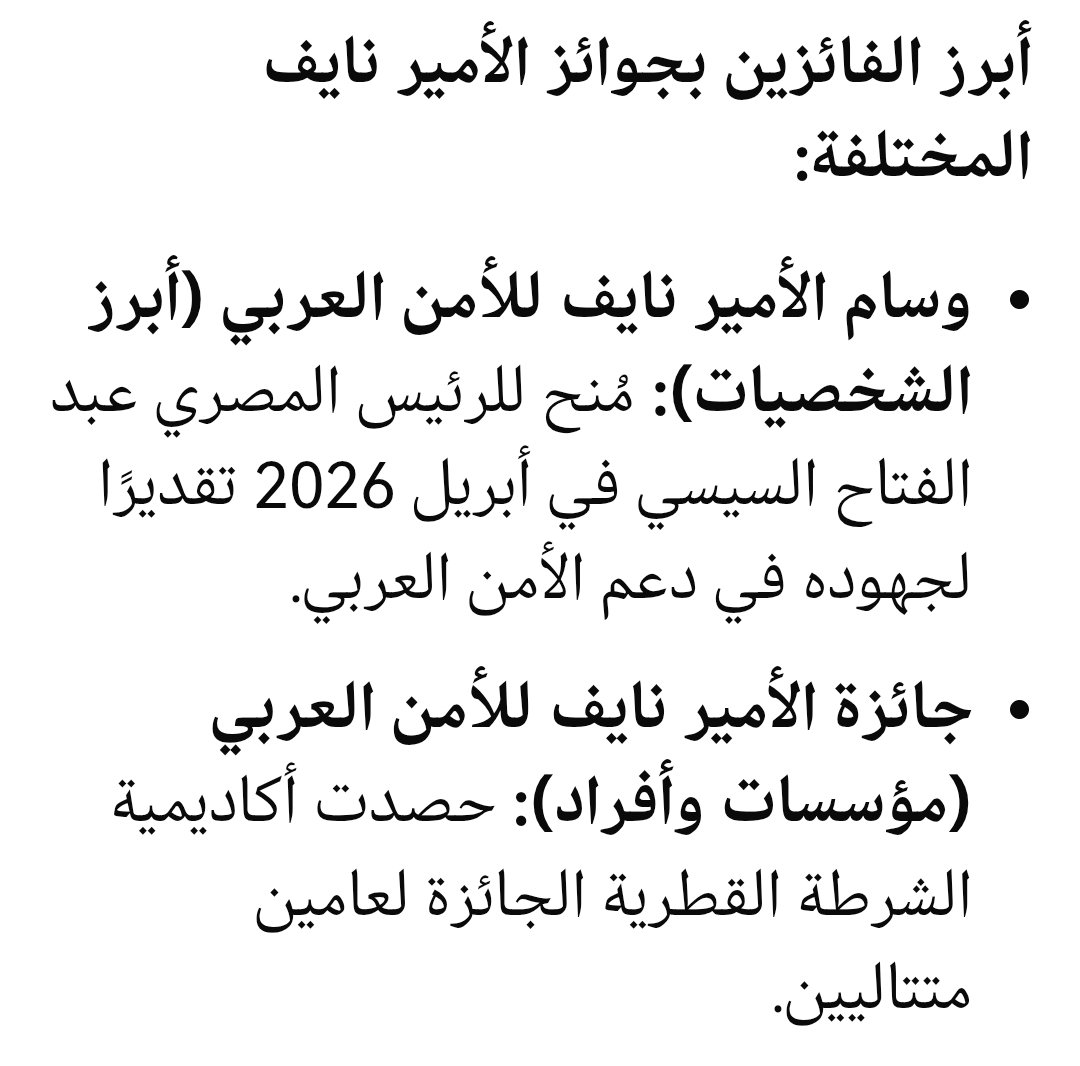 أبرز الفائزين بجوائز الأمير نايف المختلفة:

• وسام الأمير نايف للأمن العربي (أبرز الشخصيات): مُنح للرئيس المصري عبد الفتاح السيسي في أبريل 2026 تقديرًا لجهوده في دعم الأمن العربي.

• جائزة الأمير نايف للأمن العربي (مؤسسات وأفراد): حصدت أكاديمية الشرطة القطرية الجائزة لعامين متتاليين.